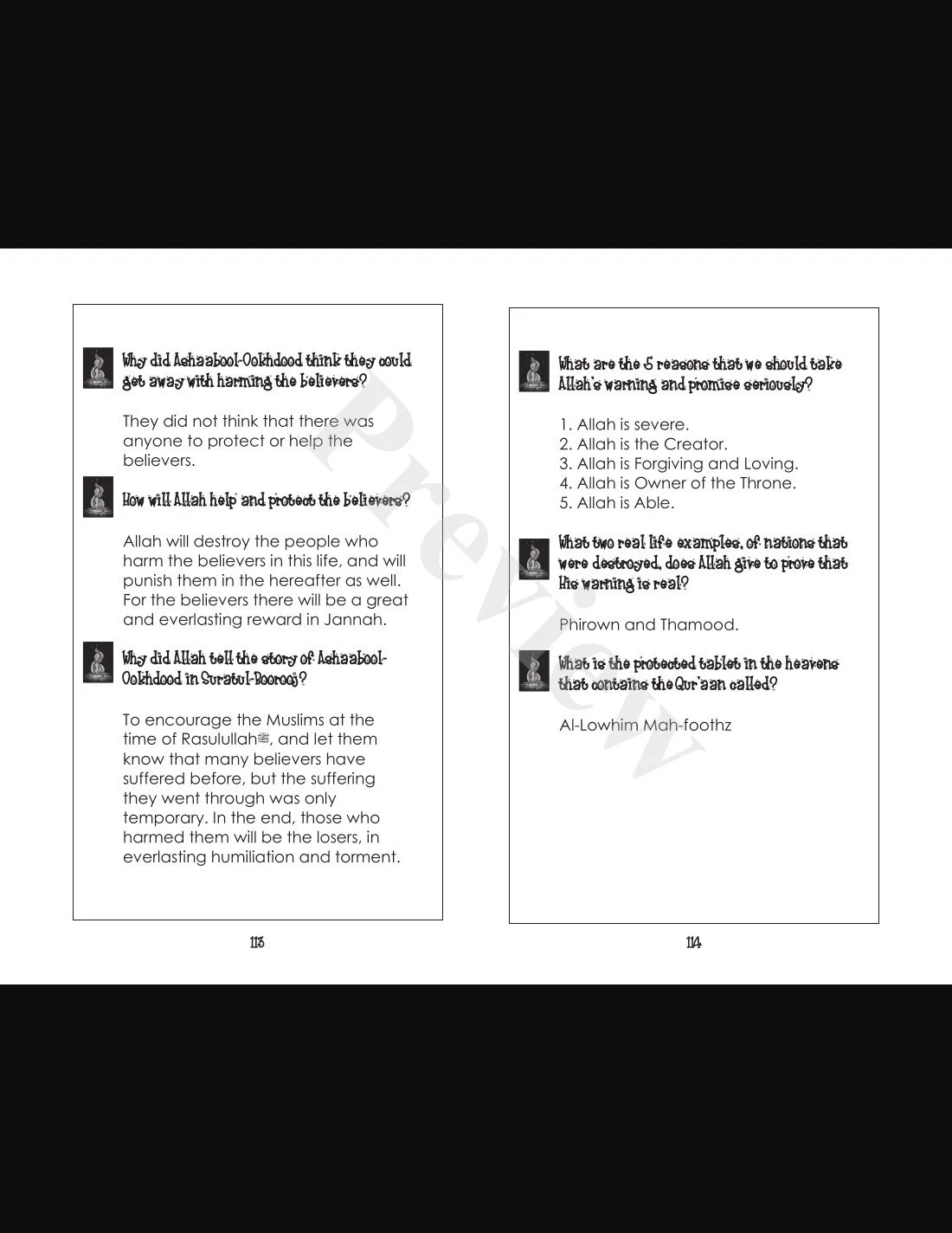 Why did Ashaabool-Ookhdood think they could get away with harming the believers?

They did not think that there was anyone to protect or help the believers.

How will Allah help and protect the believers?

Allah will destroy the people who harm the believers in this life, and will punish them in the hereafter as well. For the believers there will be a great and everlasting reward in Jannah.

Why did Allah tell the story of Ashaabool-Ookhdood in Suratul-Boorooj?

To encourage the Muslims at the time of Rasulullahﷺ, and let them know that many believers have suffered before, but the suffering they went through was only temporary. In the end, those who harmed them will be the losers, in everlasting humiliation and torment.

113

What are the 5 reasons that we should take Allah's warning and promise seriously?

1. Allah is severe.
2. Allah is the Creator.
3. Allah is Forgiving and Loving.
4. Allah is Owner of the Throne.
5. Allah is Able.

What two real life examples, of nations that were destroyed, does Allah give to prove that His warning is real?

Phirown and Thamood.

What is the protected tablet in the heavens that contains the Qur'aan called?

Al-Lowhim Mah-foothz

114

Preview